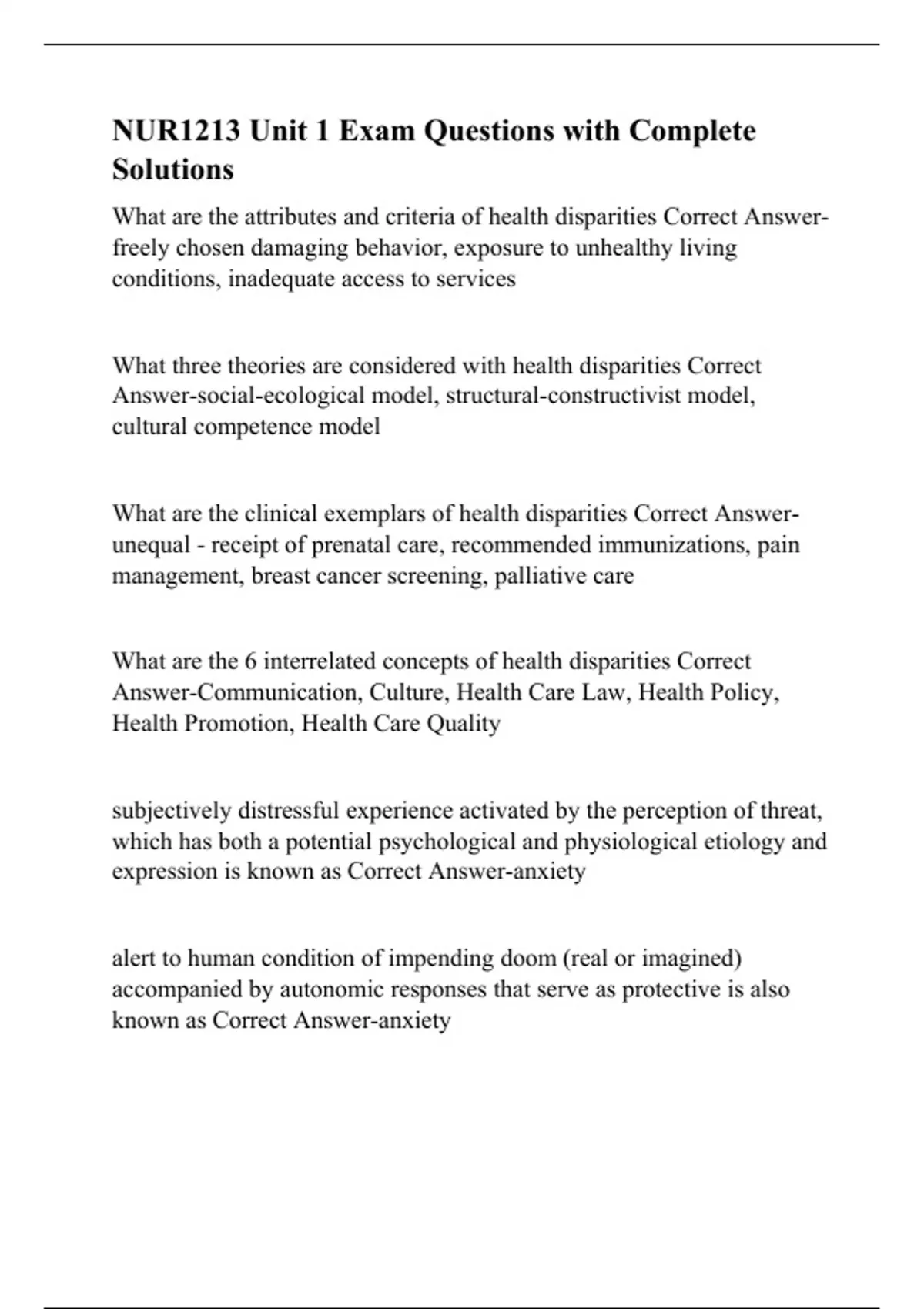 NUR1213 Unit 1 Exam Questions with Complete Solutions

What are the attributes and criteria of health disparities Correct Answer-freely chosen damaging behavior, exposure to unhealthy living conditions, inadequate access to services

What three theories are considered with health disparities Correct Answer-social-ecological model, structural-constructivist model, cultural competence model

What are the clinical exemplars of health disparities Correct Answer-unequal - receipt of prenatal care, recommended immunizations, pain management, breast cancer screening, palliative care

What are the 6 interrelated concepts of health disparities Correct Answer-Communication, Culture, Health Care Law, Health Policy, Health Promotion, Health Care Quality

subjectively distressful experience activated by the perception of threat, which has both a potential psychological and physiological etiology and expression is known as Correct Answer-anxiety

alert to human condition of impending doom (real or imagined) accompanied by autonomic responses that serve as protective is also known as Correct Answer-anxiety